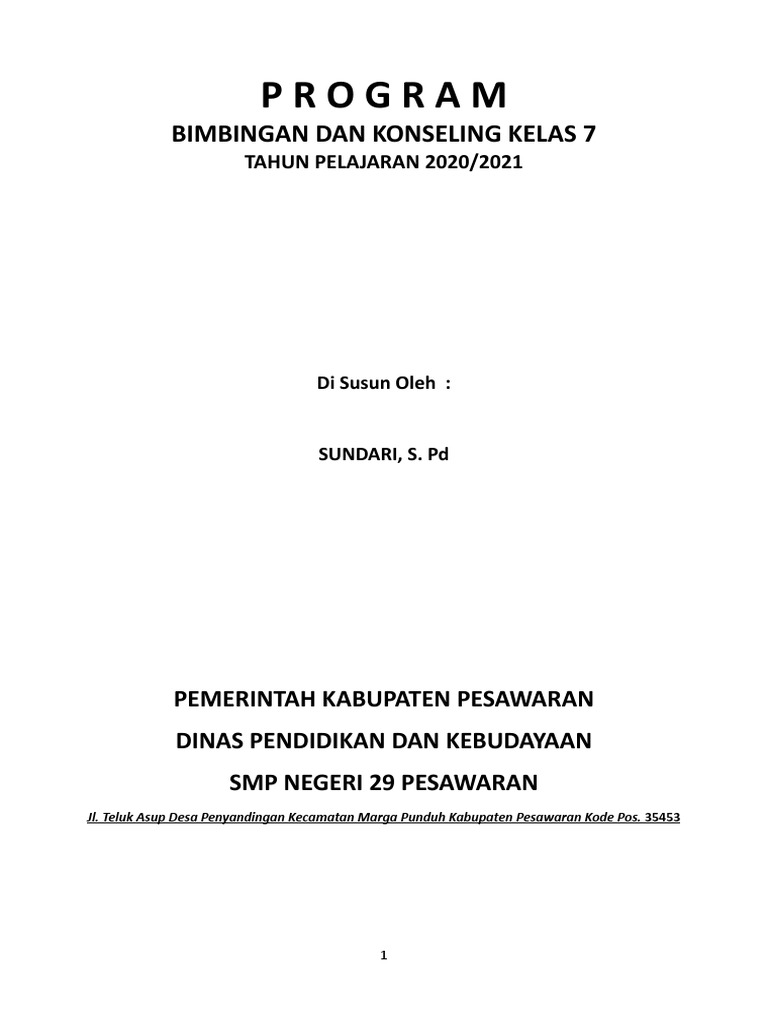 P R O G R A M

BIMBINGAN DAN KONSELING KELAS 7

TAHUN PELAJARAN 2020/2021

Di Susun Oleh :

SUNDARI, S. Pd

PEMERINTAH KABUPATEN PESAWARAN

DINAS PENDIDIKAN DAN KEBUDAYAAN

SMP NEGERI 29 PESAWARAN

Jl. Teluk Asup Desa Penyandingan Kecamatan Marga Punduh Kabupaten Pesawaran Kode Pos. 35453

1